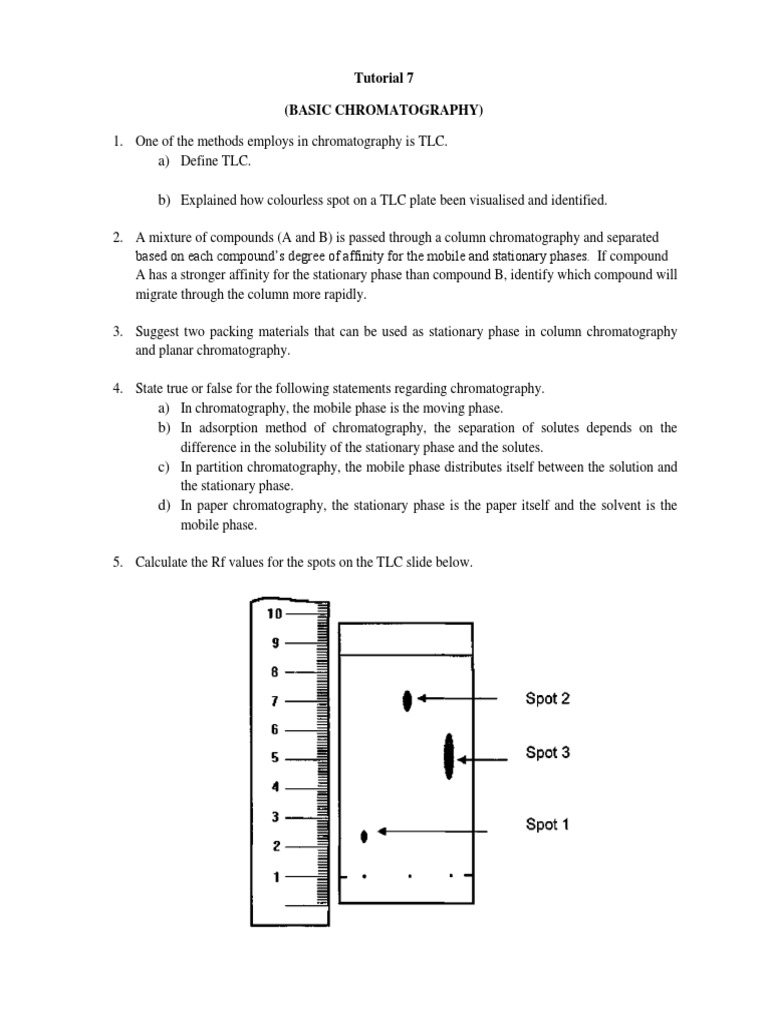 Tutorial 7

(BASIC CHROMATOGRAPHY)

1. One of the methods employs in chromatography is TLC.
a) Define TLC.

b) Explained how colourless spot on a TLC plate been visualised and identified.

2. A mixture of compounds (A and B) is passed through a column chromatography and separated based on each compound's degree of affinity for the mobile and stationary phases. If compound A has a stronger affinity for the stationary phase than compound B, identify which compound will migrate through the column more rapidly.

3. Suggest two packing materials that can be used as stationary phase in column chromatography and planar chromatography.

4. State true or false for the following statements regarding chromatography.
a) In chromatography, the mobile phase is the moving phase.
b) In adsorption method of chromatography, the separation of solutes depends on the difference in the solubility of the stationary phase and the solutes.
c) In partition chromatography, the mobile phase distributes itself between the solution and the stationary phase.
d) In paper chromatography, the stationary phase is the paper itself and the solvent is the mobile phase.

5. Calculate the Rf values for the spots on the TLC slide below.

10
9
8
7
6
5
4
3
2
1

Spot 2
Spot 3
Spot 1